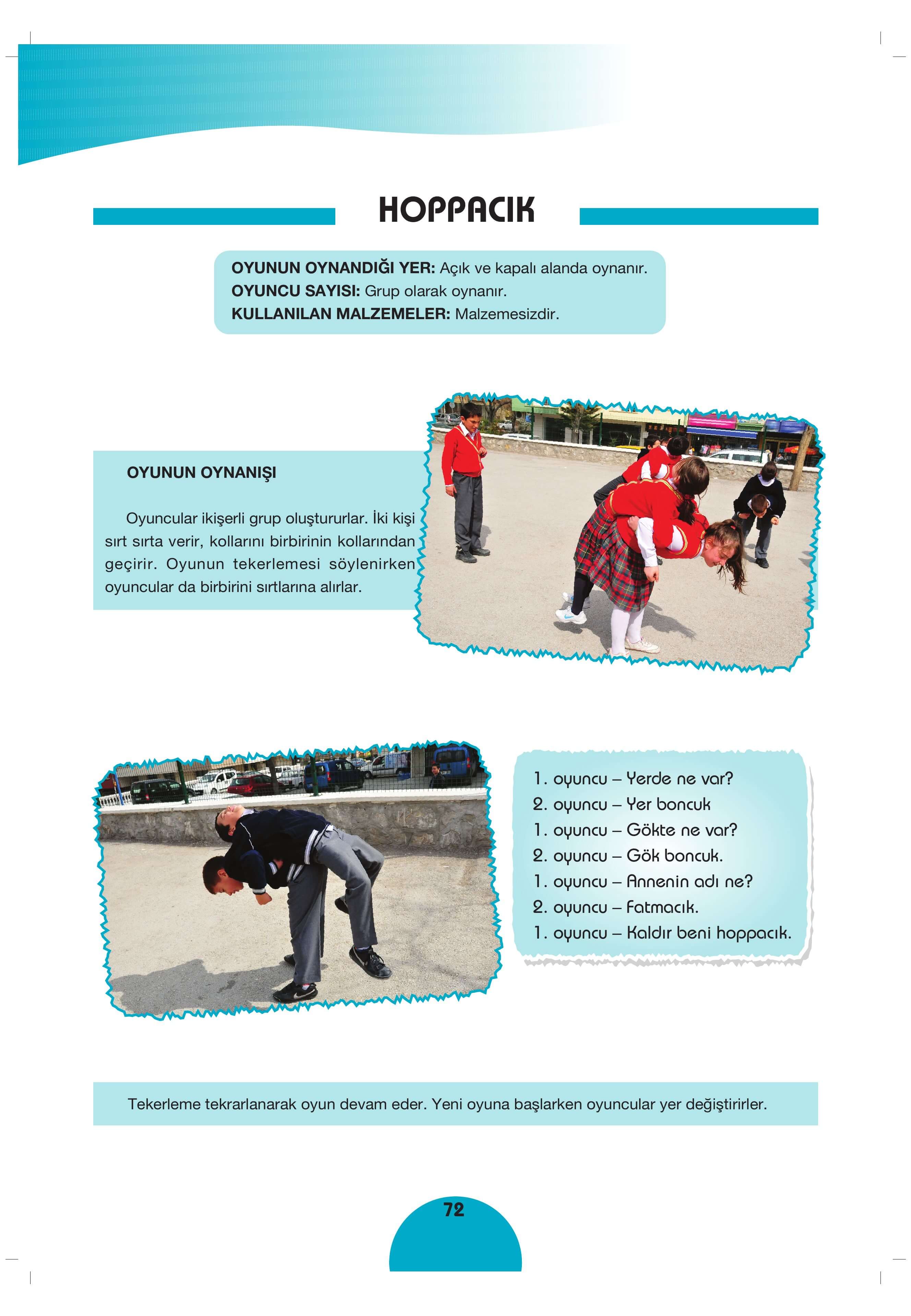 HOPPACIK

OYUNUN OYNANDIĞI YER: Açık ve kapalı alanda oynanır.
OYUNCU SAYISI: Grup olarak oynanır.
KULLANILAN MALZEMELER: Malzemesizdir.

OYUNUN OYNANIŞI

Oyuncular ikişerli grup oluştururlar. İki kişi sırt sırta verir, kollarını birbirinin kollarından geçirir. Oyunun tekerlemesi söylenirken oyuncular da birbirini sırtlarına alırlar.

1. oyuncu – Yerde ne var?
2. oyuncu – Yer boncuk
1. oyuncu – Gökte ne var?
2. oyuncu – Gök boncuk.
1. oyuncu – Annenin adı ne?
2. oyuncu – Fatmacık.
1. oyuncu – Kaldır beni hoppacık.

Tekerleme tekrarlanarak oyun devam eder. Yeni oyuna başlarken oyuncular yer değiştirirler.

72